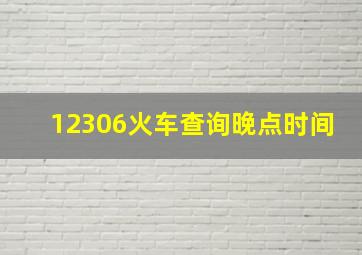 12306火车查询晚点时间